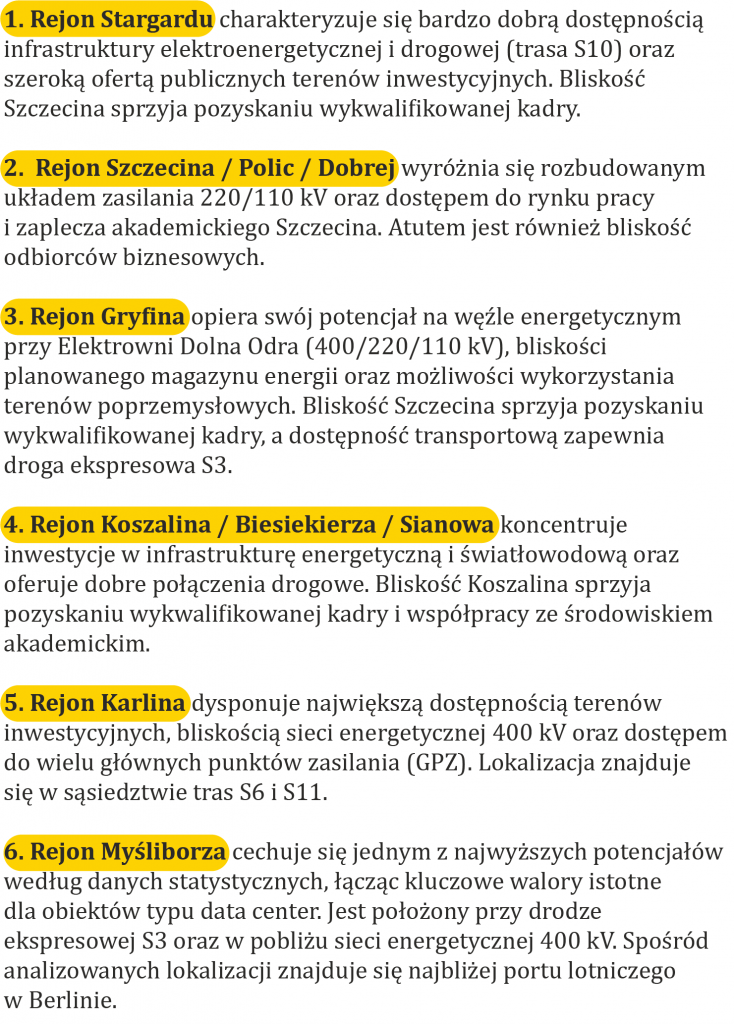 1. Rejon Stargardu charakteryzuje się bardzo dobrą dostępnością infrastruktury elektroenergetycznej i drogowej (trasa S10) oraz szeroką ofertą publicznych terenów inwestycyjnych. Bliskość Szczecina sprzyja pozyskaniu wykwalifikowanej kadry.

2. Rejon Szczecina / Polic / Dobrej wyróżnia się rozbudowanym układem zasilania 220/110 kV oraz dostępem do rynku pracy i zaplecza akademickiego Szczecina. Atutem jest również bliskość odbiorców biznesowych.

3. Rejon Gryfina opiera swój potencjał na węźle energetycznym przy Elektrowni Dolna Odra (400/220/110 kV), bliskości planowanego magazynu energii oraz możliwości wykorzystania terenów poprzemysłowych. Bliskość Szczecina sprzyja pozyskaniu wykwalifikowanej kadry, a dostępność transportową zapewnia droga ekspresowa S3.

4. Rejon Koszalina / Biesiekierza / Sianowa koncentruje inwestycje w infrastrukturę energetyczną i światłowodową oraz oferuje dobre połączenia drogowe. Bliskość Koszalina sprzyja pozyskaniu wykwalifikowanej kadry i współpracy ze środowiskiem akademickim.

5. Rejon Karlina dysponuje największą dostępnością terenów inwestycyjnych, bliskością sieci energetycznej 400 kV oraz dostępem do wielu głównych punktów zasilania (GPZ). Lokalizacja znajduje się w sąsiedztwie tras S6 i S11.

6. Rejon Myśliborza cechuje się jednym z najwyższych potencjałów według danych statystycznych, łącząc kluczowe walory istotne dla obiektów typu data center. Jest położony przy drodze ekspresowej S3 oraz w pobliżu sieci energetycznej 400 kV. Spośród analizowanych lokalizacji znajduje się najbliżej portu lotniczego w Berlinie.